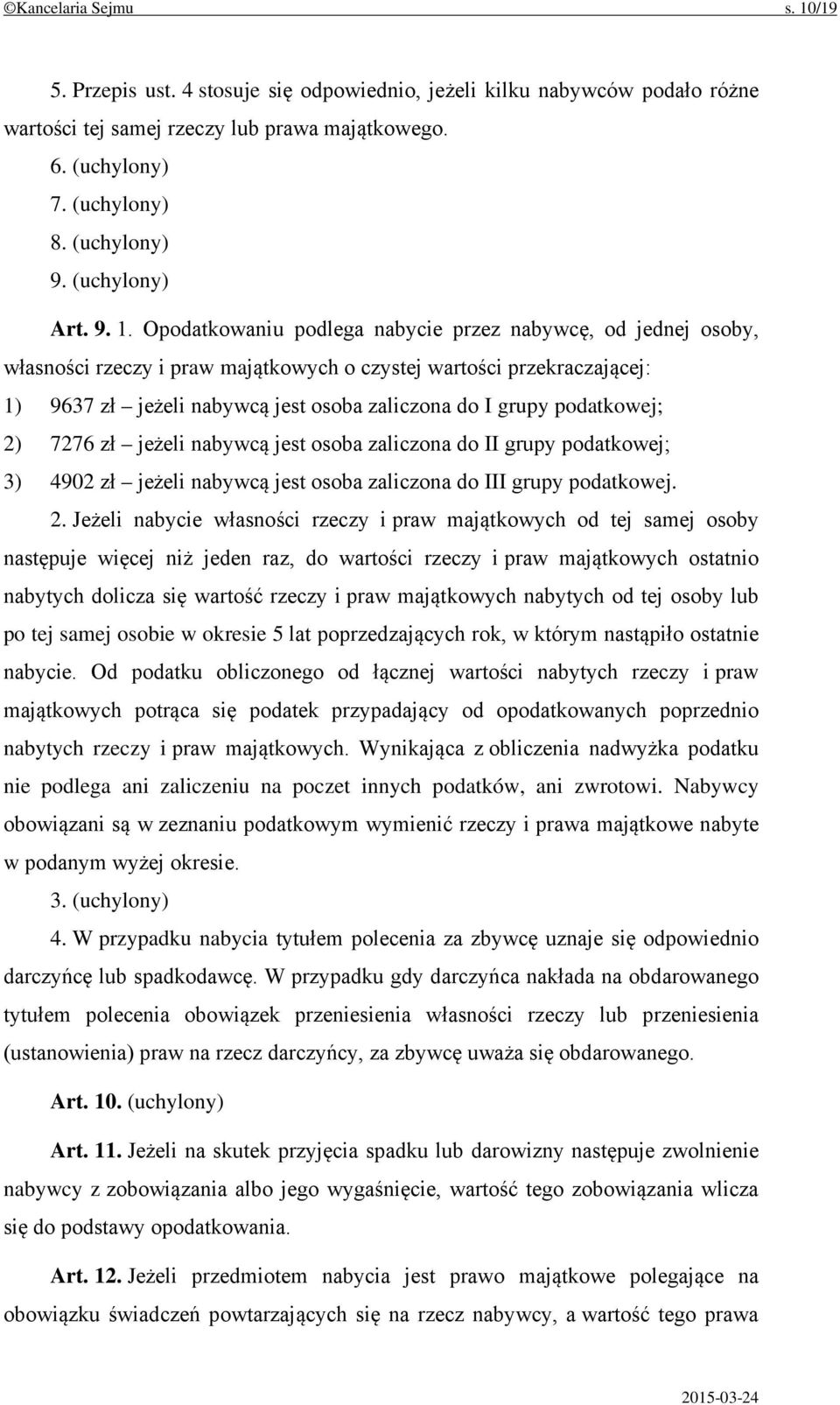 ©Kancelaria Sejmu s. 10/19

5. Przepis ust. 4 stosuje się odpowiednio, jeżeli kilku nabywców podało różne wartości tej samej rzeczy lub prawa majątkowego.

6. (uchylony)

7. (uchylony)

8. (uchylony)

9. (uchylony)

Art. 9. 1. Opodatkowaniu podlega nabycie przez nabywcę, od jednej osoby, własności rzeczy i praw majątkowych o czystej wartości przekraczającej:

1) 9637 zł – jeżeli nabywcą jest osoba zaliczona do I grupy podatkowej;

2) 7276 zł – jeżeli nabywcą jest osoba zaliczona do II grupy podatkowej;

3) 4902 zł – jeżeli nabywcą jest osoba zaliczona do III grupy podatkowej.

2. Jeżeli nabycie własności rzeczy i praw majątkowych od tej samej osoby następuje więcej niż jeden raz, do wartości rzeczy i praw majątkowych ostatnio nabytych dolicza się wartość rzeczy i praw majątkowych nabytych od tej osoby lub po tej samej osobie w okresie 5 lat poprzedzających rok, w którym nastąpiło ostatnie nabycie. Od podatku obliczonego od łącznej wartości nabytych rzeczy i praw majątkowych potrąca się podatek przypadający od opodatkowanych poprzednio nabytych rzeczy i praw majątkowych. Wynikająca z obliczenia nadwyżka podatku nie podlega ani zaliczeniu na poczet innych podatków, ani zwrotowi. Nabywcy obowiązani są w zeznaniu podatkowym wymienić rzeczy i prawa majątkowe nabyte w podanym wyżej okresie.

3. (uchylony)

4. W przypadku nabycia tytułem polecenia za zbywcę uznaje się odpowiednio darczyńcę lub spadkodawcę. W przypadku gdy darczyńca nakłada na obdarowanego tytułem polecenia obowiązek przeniesienia własności rzeczy lub przeniesienia (ustanowienia) praw na rzecz darczyńcy, za zbywcę uważa się obdarowanego.

Art. 10. (uchylony)

Art. 11. Jeżeli na skutek przyjęcia spadku lub darowizny następuje zwolnienie nabywcy z zobowiązania albo jego wygaśnięcie, wartość tego zobowiązania wlicza się do podstawy opodatkowania.

Art. 12. Jeżeli przedmiotem nabycia jest prawo majątkowe polegające na obowiązku świadczeń powtarzających się na rzecz nabywcy, a wartość tego prawa

2015-03-24